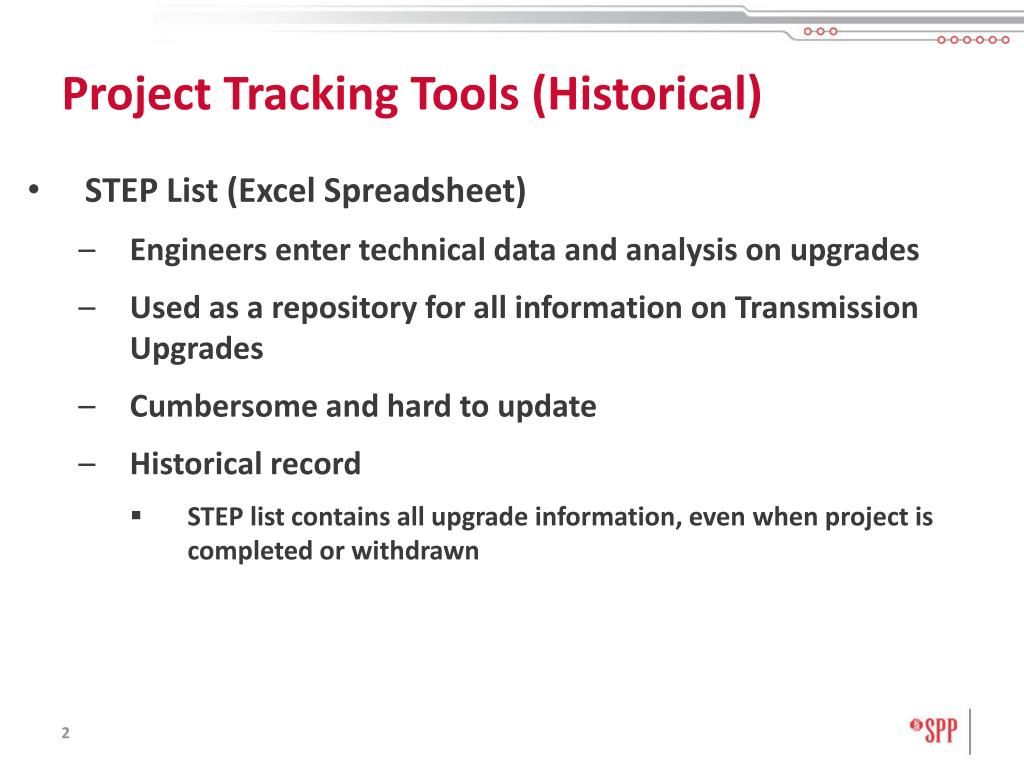 Project Tracking Tools (Historical)

• STEP List (Excel Spreadsheet)

– Engineers enter technical data and analysis on upgrades

– Used as a repository for all information on Transmission Upgrades

– Cumbersome and hard to update

– Historical record

▪ STEP list contains all upgrade information, even when project is completed or withdrawn

2

SPP